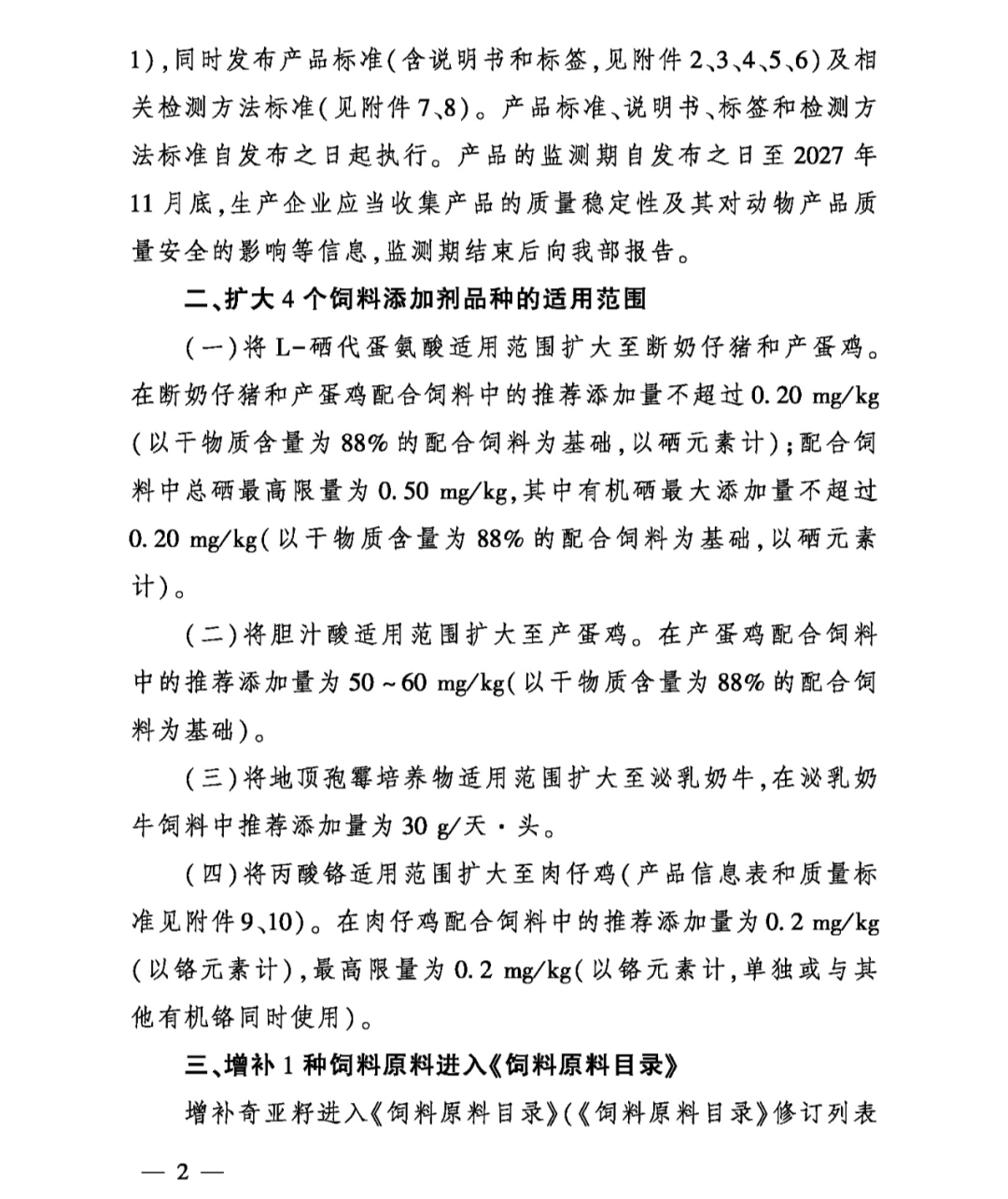 1),同时发布产品标准(含说明书和标签,见附件2、3、4、5、6)及相关检测方法标准(见附件7、8)。产品标准、说明书、标签和检测方法标准自发布之日起执行。产品的监测期自发布之日至2027年11月底,生产企业应当收集产品的质量稳定性及其对动物产品质量安全的影响等信息,监测期结束后向我部报告。

二、扩大4个饲料添加剂品种的适用范围

(一)将L-硒代蛋氨酸适用范围扩大至断奶仔猪和产蛋鸡。在断奶仔猪和产蛋鸡配合饲料中的推荐添加量不超过0.20 mg/kg(以干物质含量为88%的配合饲料为基础,以硒元素计);配合饲料中总硒最高限量为0.50 mg/kg,其中有机硒最大添加量不超过0.20 mg/kg(以干物质含量为88%的配合饲料为基础,以硒元素计)。

(二)将胆汁酸适用范围扩大至产蛋鸡。在产蛋鸡配合饲料中的推荐添加量为50~60 mg/kg(以干物质含量为88%的配合饲料为基础)。

(三)将地顶孢霉培养物适用范围扩大至泌乳奶牛,在泌乳奶牛饲料中推荐添加量为30 g/天·头。

(四)将丙酸铬适用范围扩大至肉仔鸡(产品信息表和质量标准见附件9、10)。在肉仔鸡配合饲料中的推荐添加量为0.2 mg/kg(以铬元素计),最高限量为0.2 mg/kg(以铬元素计,单独或与其他有机铬同时使用)。

三、增补1种饲料原料进入《饲料原料目录》

增补奇亚籽进入《饲料原料目录》(《饲料原料目录》修订列表

— 2 —